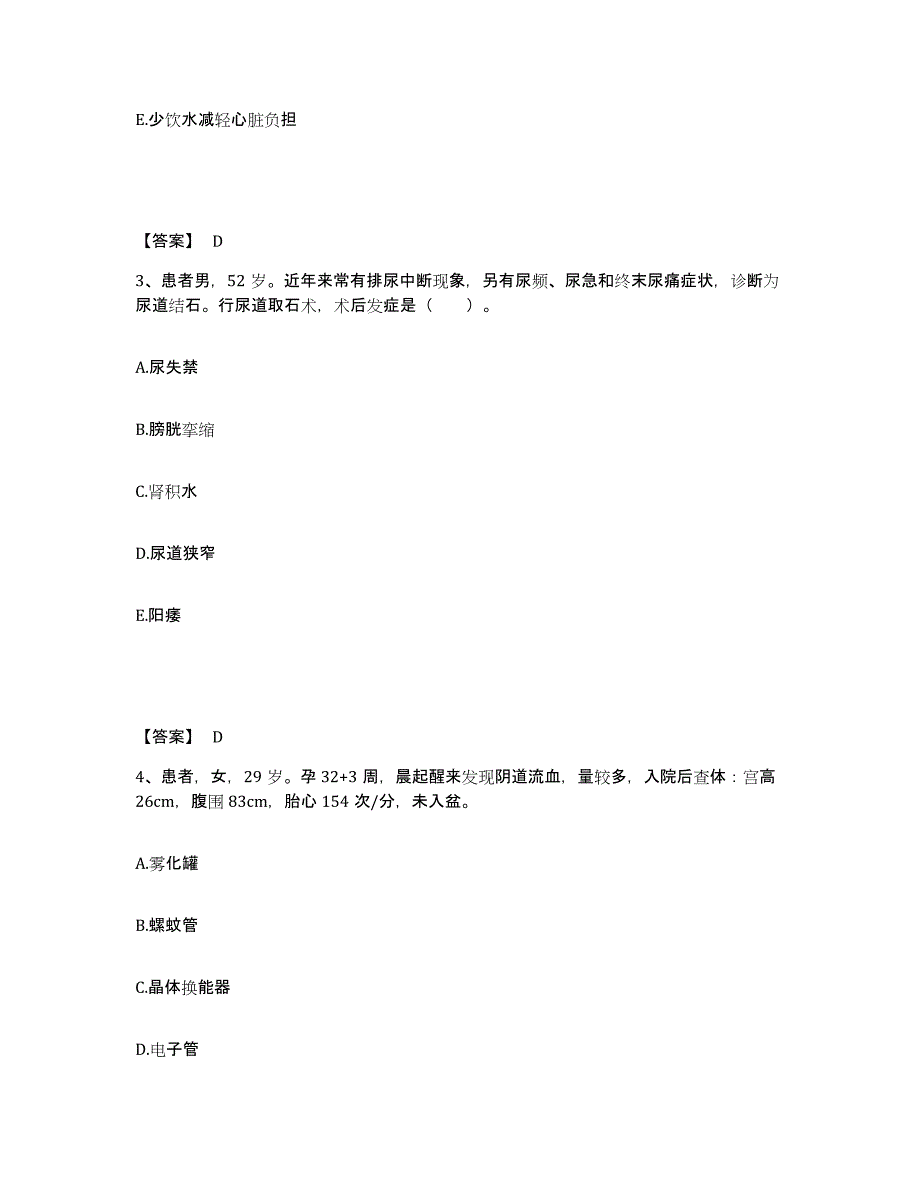 E.少饮水减轻心脏负担

【答案】 D

3、患者男，52 岁。近年来常有排尿中断现象，另有尿频、尿急和终末尿痛症状，诊断为尿道结石。行尿道取石术，术后发症是（　　）。

A.尿失禁

B.膀胱挛缩

C.肾积水

D.尿道狭窄

E.阳痿

【答案】 D

4、患者，女，29 岁。孕 32+3 周，晨起醒来发现阴道流血，量较多，入院后查体：宫高 26cm，腹围 83cm，胎心 154 次/分，未入盆。

A.雾化罐

B.螺蚊管

C.晶体换能器

D.电子管